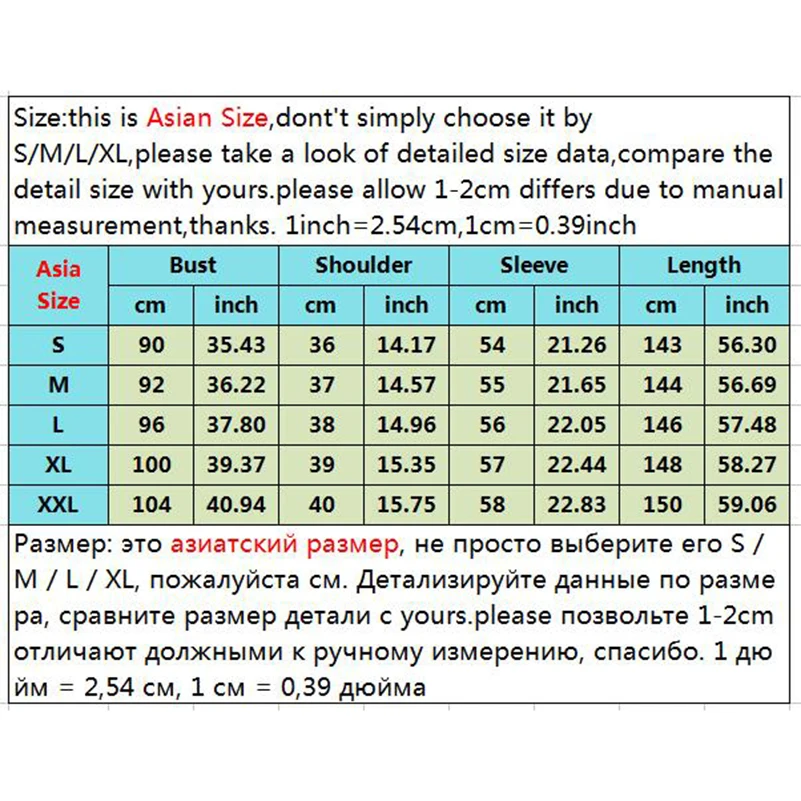 Size:this is Asian Size,dont't simply choose it by S/M/L/XL,please take a look of detailed size data,compare the detail size with yours.please allow 1-2cm differs due to manual measurement,thanks. 1inch=2.54cm,1cm=0.39inch

| Asia Size | Bust | | Shoulder | | Sleeve | | Length | |
|---|---|---|---|---|---|---|---|---|
| | cm | inch | cm | inch | cm | inch | cm | inch |
| S | 90 | 35.43 | 36 | 14.17 | 54 | 21.26 | 143 | 56.30 |
| M | 92 | 36.22 | 37 | 14.57 | 55 | 21.65 | 144 | 56.69 |
| L | 96 | 37.80 | 38 | 14.96 | 56 | 22.05 | 146 | 57.48 |
| XL | 100 | 39.37 | 39 | 15.35 | 57 | 22.44 | 148 | 58.27 |
| XXL | 104 | 40.94 | 40 | 15.75 | 58 | 22.83 | 150 | 59.06 |

Размер: это азиатский размер, не просто выберите его S / M / L / XL, пожалуйста см. Детализируйте данные по разме ра, сравните размер детали с yours.please позвольте 1-2cm отличают должными к ручному измерению, спасибо. 1 дю йм = 2,54 см, 1 см = 0,39 дюйма